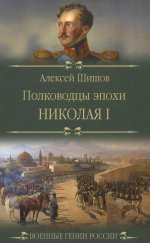 Алексей Шишов

Полководцы эпохи

НИКОЛАЯ I

ВОЕННЫЕ ГЕНИИ РОССИИ